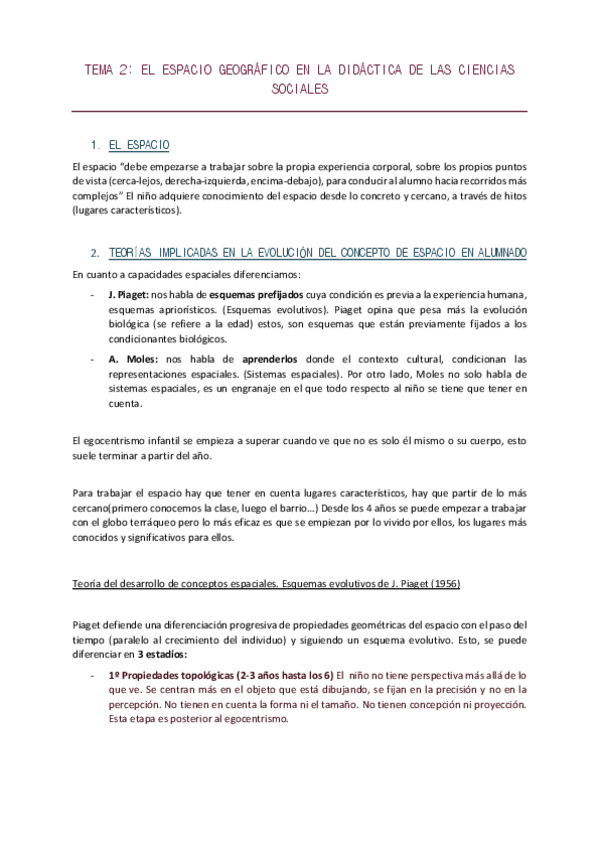 TEMA 2: EL ESPACIO GEOGRÁFICO EN LA DIDÁCTICA DE LAS CIENCIAS SOCIALES

1. EL ESPACIO

El espacio "debe empezarse a trabajar sobre la propia experiencia corporal, sobre los propios puntos de vista (cerca-lejos, derecha-izquierda, encima-debajo), para conducir al alumno hacia recorridos más complejos" El niño adquiere conocimiento del espacio desde lo concreto y cercano, a través de hitos (lugares característicos).

2. TEORÍAS IMPLICADAS EN LA EVOLUCIÓN DEL CONCEPTO DE ESPACIO EN ALUMNADO

En cuanto a capacidades espaciales diferenciamos:

- J. Piaget: nos habla de esquemas prefijados cuya condición es previa a la experiencia humana, esquemas apriorísticos. (Esquemas evolutivos). Piaget opina que pesa más la evolución biológica (se refiere a la edad) estos, son esquemas que están previamente fijados a los condicionantes biológicos.
- A. Moles: nos habla de aprenderlos donde el contexto cultural, condicionan las representaciones espaciales. (Sistemas espaciales). Por otro lado, Moles no solo habla de sistemas espaciales, es un engranaje en el que todo respecto al niño se tiene que tener en cuenta.

El egocentrismo infantil se empieza a superar cuando ve que no es solo él mismo o su cuerpo, esto suele terminar a partir del año.

Para trabajar el espacio hay que tener en cuenta lugares característicos, hay que partir de lo más cercano(primero conocemos la clase, luego el barrio…) Desde los 4 años se puede empezar a trabajar con el globo terráqueo pero lo más eficaz es que se empiezan por lo vivido por ellos, los lugares más conocidos y significativos para ellos.

Teoría del desarrollo de conceptos espaciales. Esquemas evolutivos de J. Piaget (1956)

Piaget defiende una diferenciación progresiva de propiedades geométricas del espacio con el paso del tiempo (paralelo al crecimiento del individuo) y siguiendo un esquema evolutivo. Esto, se puede diferenciar en 3 estadíos:

- 1º Propiedades topológicas (2-3 años hasta los 6) El niño no tiene perspectiva más allá de lo que ve. Se centran más en el objeto que está dibujando, se fijan en la precisión y no en la percepción. No tienen en cuenta la forma ni el tamaño. No tienen concepción ni proyección. Esta etapa es posterior al egocentrismo.